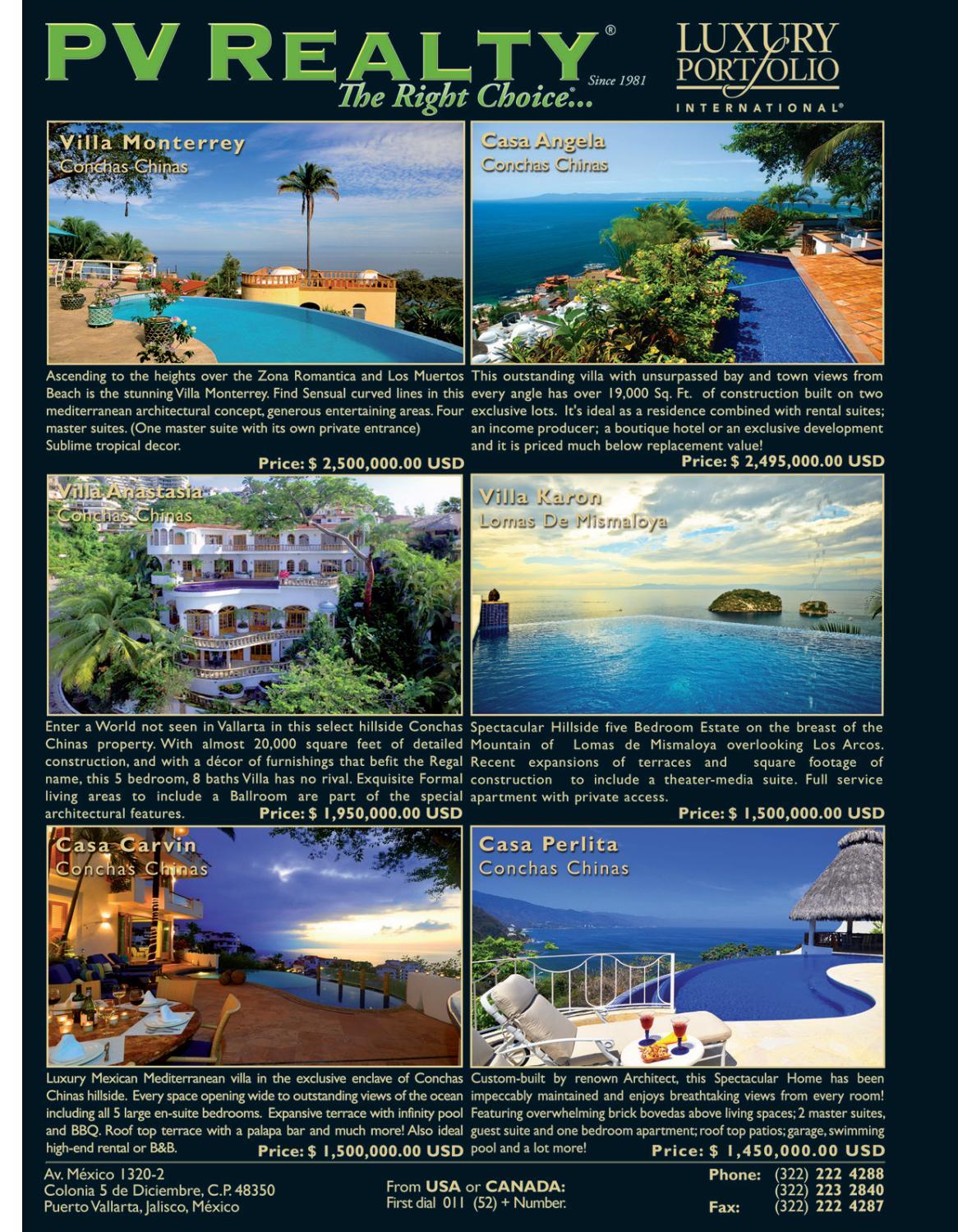 PV REALTY®
The Right Choice...
Since 1981

LUXURY
PORTFOLIO
INTERNATIONAL®

Villa Monterrey
Conchas Chinas

Ascending to the heights over the Zona Romantica and Los Muertos Beach is the stunning Villa Monterrey. Find Sensual curved lines in this mediterranean architectural concept, generous entertaining areas. Four master suites. (One master suite with its own private entrance) Sublime tropical decor.

Price: $ 2,500,000.00 USD

Casa Angela
Conchas Chinas

This outstanding villa with unsurpassed bay and town views from every angle has over 19,000 Sq. Ft. of construction built on two exclusive lots. It's ideal as a residence combined with rental suites; an income producer; a boutique hotel or an exclusive development and it is priced much below replacement value!

Price: $ 2,495,000.00 USD

Villa Anastasia
Conchas Chinas

Enter a World not seen in Vallarta in this select hillside Conchas Chinas property. With almost 20,000 square feet of detailed construction, and with a décor of furnishings that befit the Regal name, this 5 bedroom, 8 baths Villa has no rival. Exquisite Formal living areas to include a Ballroom are part of the special architectural features.

Price: $ 1,950,000.00 USD

Villa Karon
Lomas De Mismaloya

Spectacular Hillside five Bedroom Estate on the breast of the Mountain of Lomas de Mismaloya overlooking Los Arcos. Recent expansions of terraces and square footage of construction to include a theater-media suite. Full service apartment with private access.

Price: $ 1,500,000.00 USD

Casa Carvin
Conchas Chinas

Luxury Mexican Mediterranean villa in the exclusive enclave of Conchas Chinas hillside. Every space opening wide to outstanding views of the ocean including all 5 large en-suite bedrooms. Expansive terrace with infinity pool and BBQ. Roof top terrace with a palapa bar and much more! Also ideal high-end rental or B&B.

Price: $ 1,500,000.00 USD

Casa Perlita
Conchas Chinas

Custom-built by renown Architect, this Spectacular Home has been impeccably maintained and enjoys breathtaking views from every room! Featuring overwhelming brick bovedas above living spaces; 2 master suites, guest suite and one bedroom apartment; roof top patios; garage, swimming pool and a lot more!

Price: $ 1,450,000.00 USD

Av. México 1320-2
Colonia 5 de Diciembre, C.P. 48350
Puerto Vallarta, Jalisco, México

From USA or CANADA:
First dial 011 (52) + Number.

Phone: (322) 222 4288
(322) 223 2840
Fax: (322) 222 4287